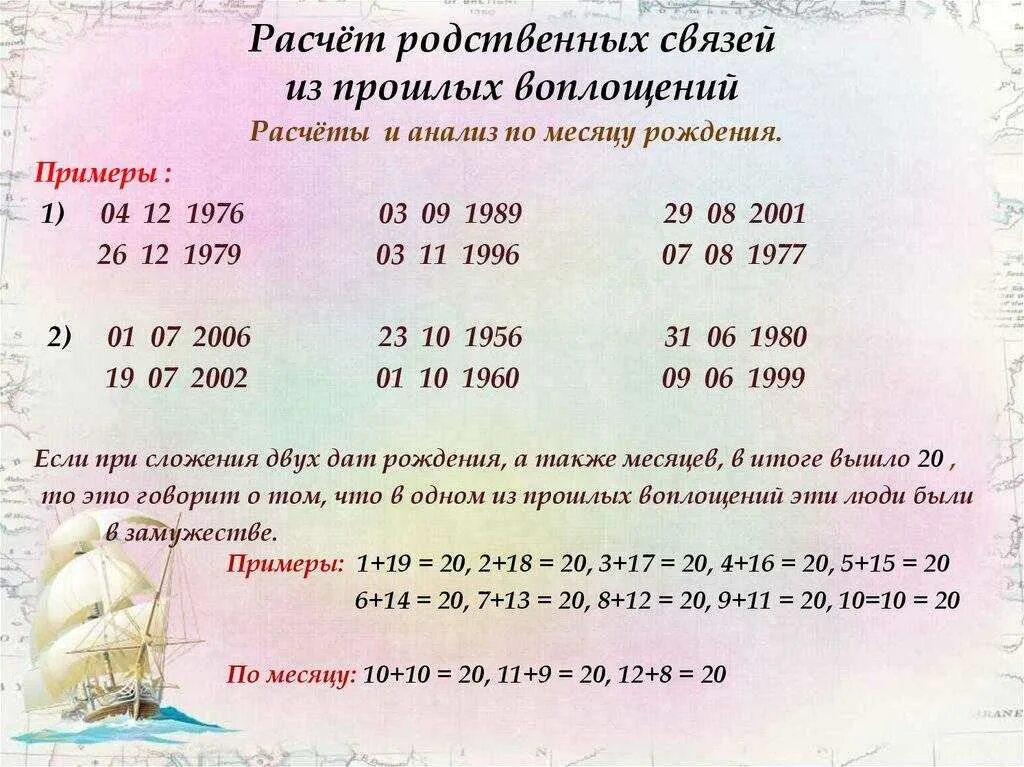 Расчёт родственных связей из прошлых воплощений

Расчёты и анализ по месяцу рождения.

Примеры :

1) 04 12 1976 03 09 1989 29 08 2001
26 12 1979 03 11 1996 07 08 1977

2) 01 07 2006 23 10 1956 31 06 1980
19 07 2002 01 10 1960 09 06 1999

Если при сложения двух дат рождения, а также месяцев, в итоге вышло 20 , то это говорит о том, что в одном из прошлых воплощений эти люди были в замужестве.

Примеры: 1+19 = 20, 2+18 = 20, 3+17 = 20, 4+16 = 20, 5+15 = 20
6+14 = 20, 7+13 = 20, 8+12 = 20, 9+11 = 20, 10=10 = 20

По месяцу: 10+10 = 20, 11+9 = 20, 12+8 = 20